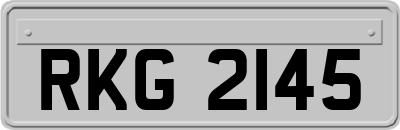 RKG 2145